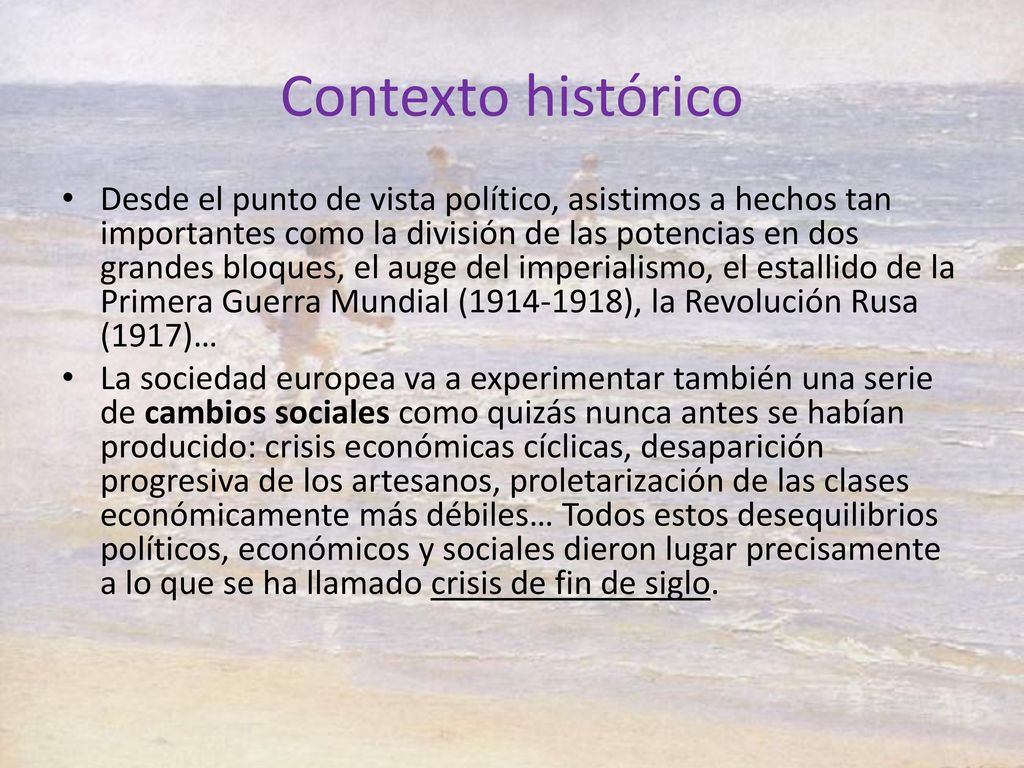 Contexto histórico

• Desde el punto de vista político, asistimos a hechos tan importantes como la división de las potencias en dos grandes bloques, el auge del imperialismo, el estallido de la Primera Guerra Mundial (1914-1918), la Revolución Rusa (1917)…

• La sociedad europea va a experimentar también una serie de cambios sociales como quizás nunca antes se habían producido: crisis económicas cíclicas, desaparición progresiva de los artesanos, proletarización de las clases económicamente más débiles… Todos estos desequilibrios políticos, económicos y sociales dieron lugar precisamente a lo que se ha llamado crisis de fin de siglo.